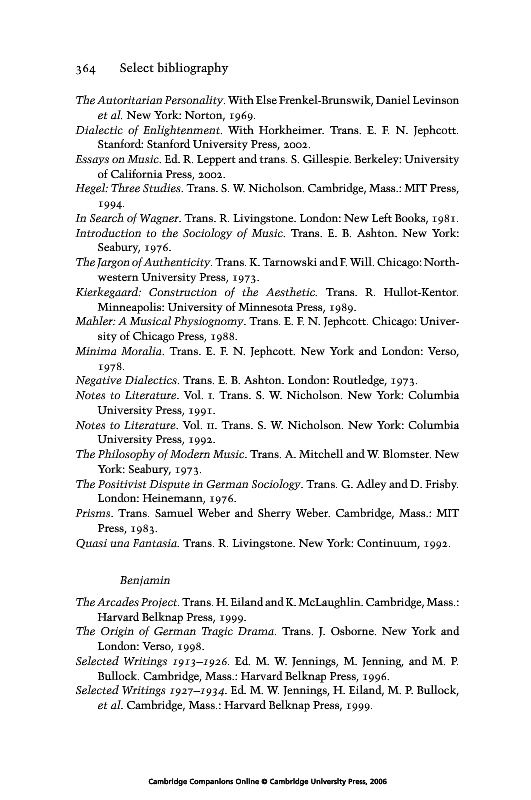 364 Select bibliography

The Autoritarian Personality. With Else Frenkel-Brunswik, Daniel Levinson et al. New York: Norton, 1969.
Dialectic of Enlightenment. With Horkheimer. Trans. E. F. N. Jephcott. Stanford: Stanford University Press, 2002.
Essays on Music. Ed. R. Leppert and trans. S. Gillespie. Berkeley: University of California Press, 2002.
Hegel: Three Studies. Trans. S. W. Nicholson. Cambridge, Mass.: MIT Press, 1994.
In Search of Wagner. Trans. R. Livingstone. London: New Left Books, 1981.
Introduction to the Sociology of Music. Trans. E. B. Ashton. New York: Seabury, 1976.
The Jargon of Authenticity. Trans. K. Tarnowski and F. Will. Chicago: Northwestern University Press, 1973.
Kierkegaard: Construction of the Aesthetic. Trans. R. Hullot-Kentor. Minneapolis: University of Minnesota Press, 1989.
Mahler: A Musical Physiognomy. Trans. E. F. N. Jephcott. Chicago: University of Chicago Press, 1988.
Minima Moralia. Trans. E. F. N. Jephcott. New York and London: Verso, 1978.
Negative Dialectics. Trans. E. B. Ashton. London: Routledge, 1973.
Notes to Literature. Vol. I. Trans. S. W. Nicholson. New York: Columbia University Press, 1991.
Notes to Literature. Vol. II. Trans. S. W. Nicholson. New York: Columbia University Press, 1992.
The Philosophy of Modern Music. Trans. A. Mitchell and W. Blomster. New York: Seabury, 1973.
The Positivist Dispute in German Sociology. Trans. G. Adley and D. Frisby. London: Heinemann, 1976.
Prisms. Trans. Samuel Weber and Sherry Weber. Cambridge, Mass.: MIT Press, 1983.
Quasi una Fantasia. Trans. R. Livingstone. New York: Continuum, 1992.

Benjamin

The Arcades Project. Trans. H. Eiland and K. McLaughlin. Cambridge, Mass.: Harvard Belknap Press, 1999.
The Origin of German Tragic Drama. Trans. J. Osborne. New York and London: Verso, 1998.
Selected Writings 1913–1926. Ed. M. W. Jennings, M. Jenning, and M. P. Bullock. Cambridge, Mass.: Harvard Belknap Press, 1996.
Selected Writings 1927–1934. Ed. M. W. Jennings, H. Eiland, M. P. Bullock, et al. Cambridge, Mass.: Harvard Belknap Press, 1999.

Cambridge Companions Online © Cambridge University Press, 2006